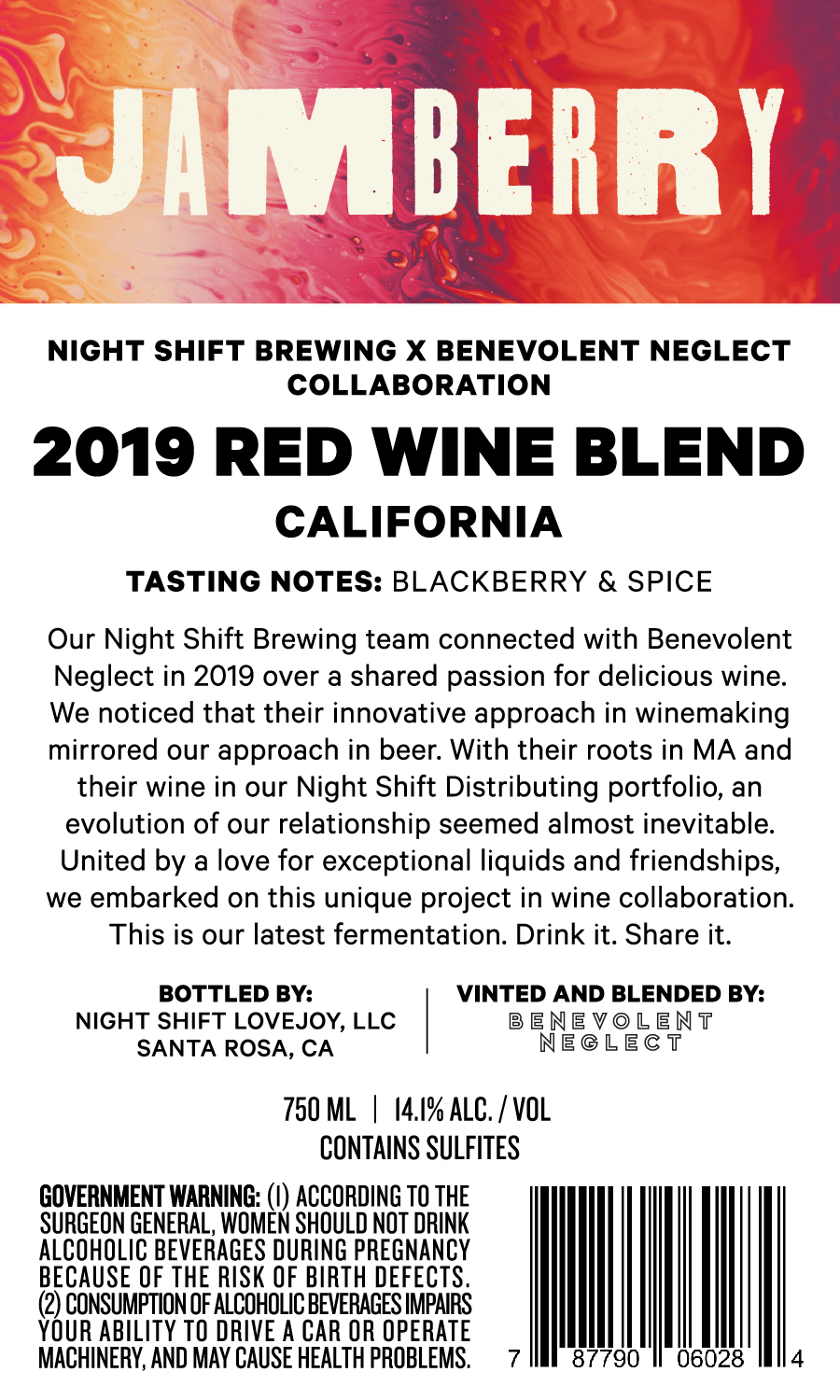 JAMBERRY

NIGHT SHIFT BREWING X BENEVOLENT NEGLECT COLLABORATION

2019 RED WINE BLEND

CALIFORNIA

TASTING NOTES: BLACKBERRY & SPICE

Our Night Shift Brewing team connected with Benevolent Neglect in 2019 over a shared passion for delicious wine. We noticed that their innovative approach in winemaking mirrored our approach in beer. With their roots in MA and their wine in our Night Shift Distributing portfolio, an evolution of our relationship seemed almost inevitable. United by a love for exceptional liquids and friendships, we embarked on this unique project in wine collaboration. This is our latest fermentation. Drink it. Share it.

BOTTLED BY:
NIGHT SHIFT LOVEJOY, LLC
SANTA ROSA, CA

VINTED AND BLENDED BY:
BENEVOLENT
NEGLECT

750 ML | 14.1% ALC. / VOL
CONTAINS SULFITES

GOVERNMENT WARNING: (1) ACCORDING TO THE SURGEON GENERAL, WOMEN SHOULD NOT DRINK ALCOHOLIC BEVERAGES DURING PREGNANCY BECAUSE OF THE RISK OF BIRTH DEFECTS. (2) CONSUMPTION OF ALCOHOLIC BEVERAGES IMPAIRS YOUR ABILITY TO DRIVE A CAR OR OPERATE MACHINERY, AND MAY CAUSE HEALTH PROBLEMS.

7 87790 06028 4